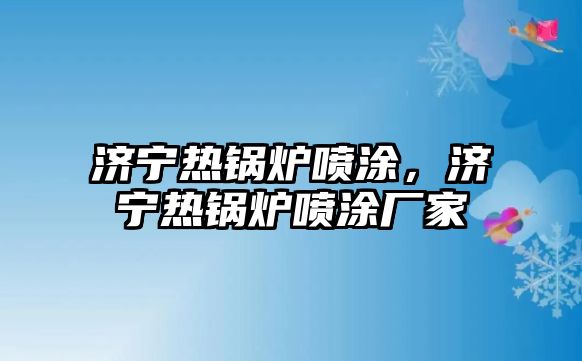 济宁热锅炉喷涂，济宁热锅炉喷涂厂家